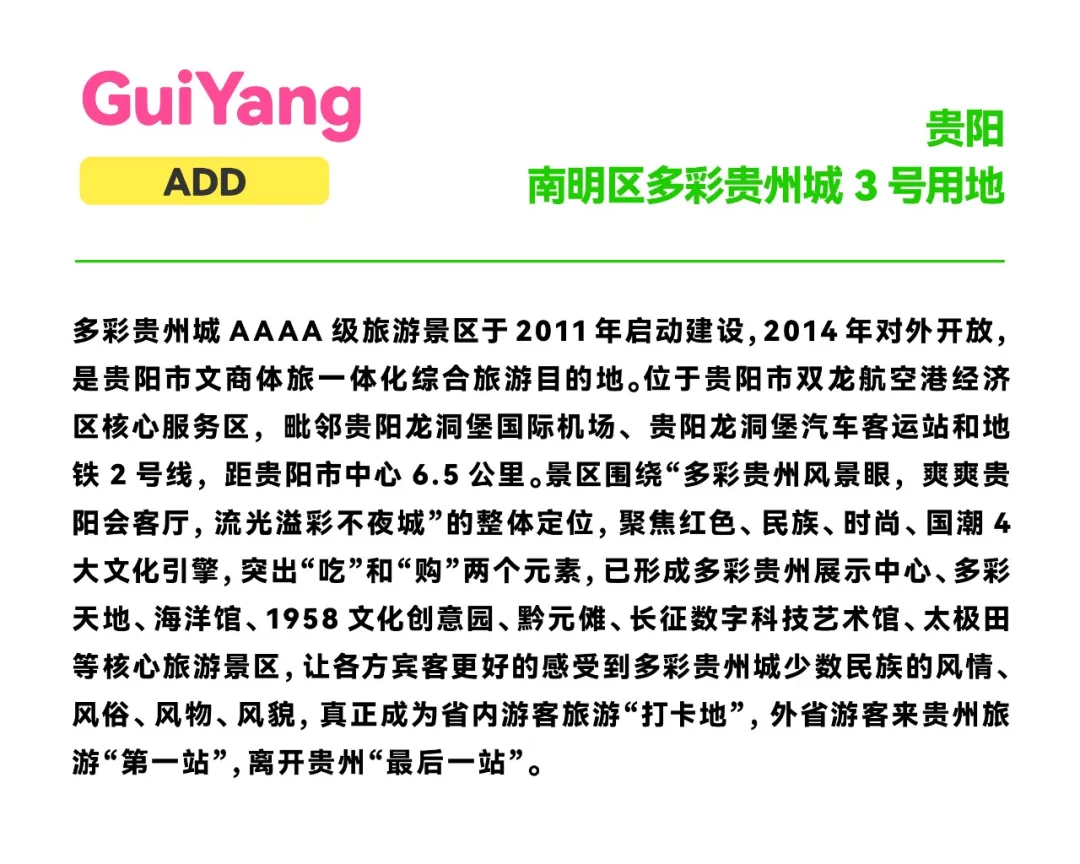 GuiYang

ADD

贵阳
南明区多彩贵州城3号用地

多彩贵州城AAAA级旅游景区于2011年启动建设，2014年对外开放，是贵阳市文商体旅一体化综合旅游目的地。位于贵阳市双龙航空港经济区核心服务区，毗邻贵阳龙洞堡国际机场、贵阳龙洞堡汽车客运站和地铁2号线，距贵阳市中心6.5公里。景区围绕“多彩贵州风景眼，爽爽贵阳会客厅，流光溢彩不夜城”的整体定位，聚焦红色、民族、时尚、国潮4大文化引擎，突出“吃”和“购”两个元素，已形成多彩贵州展示中心、多彩天地、海洋馆、1958文化创意园、黔元傩、长征数字科技艺术馆、太极田等核心旅游景区，让各方宾客更好的感受到多彩贵州城少数民族的风情、风俗、风物、风貌，真正成为省内游客旅游“打卡地”，外省游客来贵州旅游“第一站”，离开贵州“最后一站”。